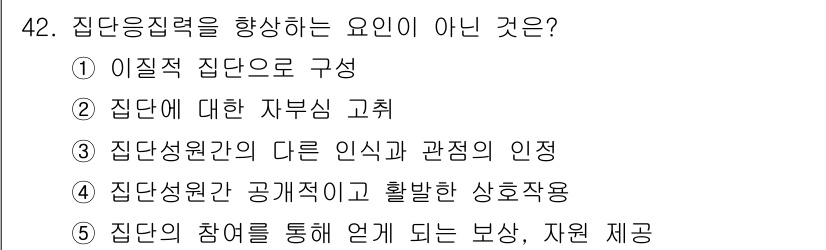 42. 집단응집력을 향상하는 요인이 아닌 것은?
① 이질적 집단으로 구성
② 집단에 대한 자부심 고취
③ 집단성원간의 다른 인식과 관점의 인정
④ 집단성원간 공개적이고 활발한 상호작용
⑤ 집단의 참여를 통해 얻게 되는 보상, 자원 제공